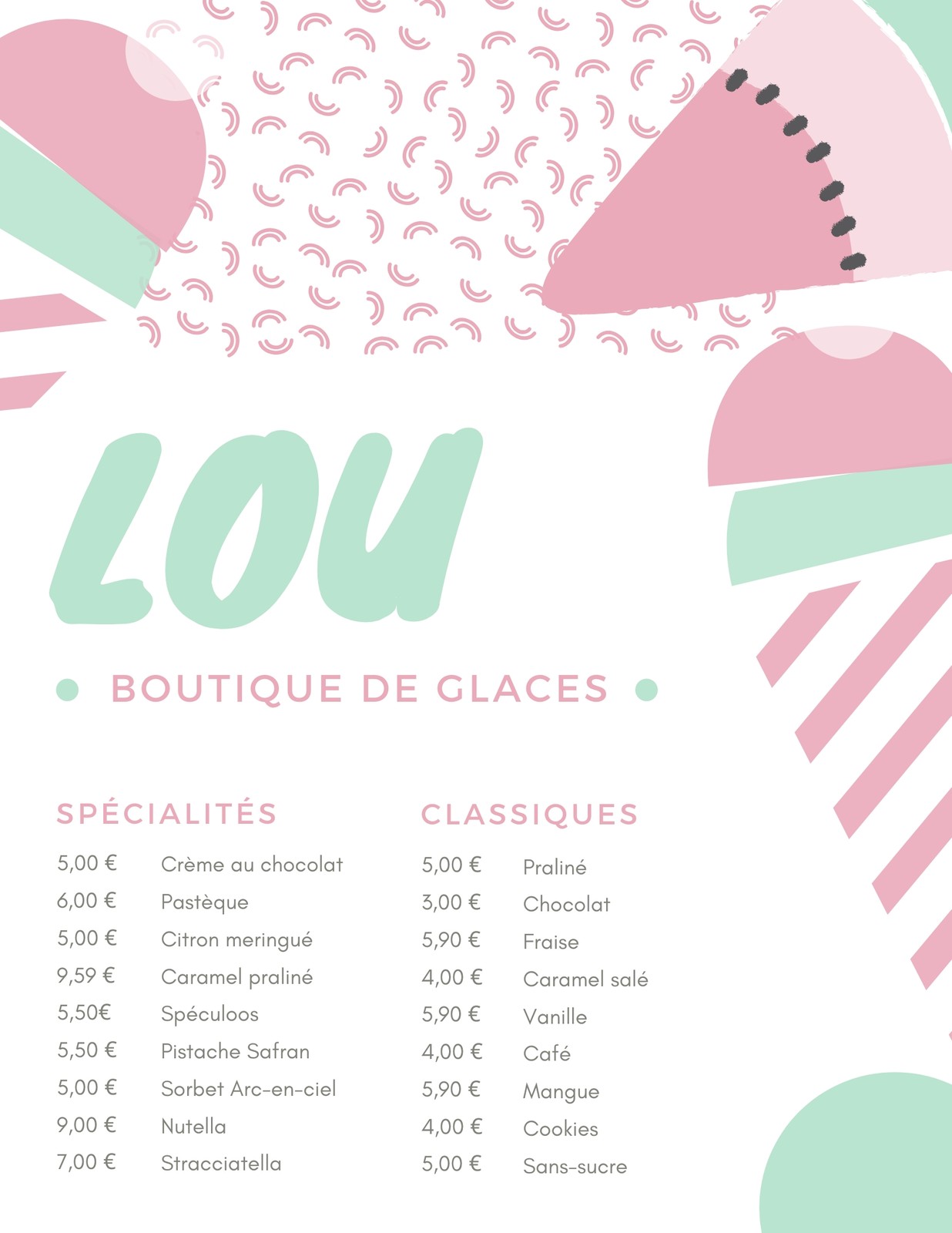 LOU

• BOUTIQUE DE GLACES •

SPÉCIALITÉS

5,00 € Crème au chocolat
6,00 € Pastèque
5,00 € Citron meringué
9,59 € Caramel praliné
5,50€ Spéculoos
5,50 € Pistache Safran
5,00 € Sorbet Arc-en-ciel
9,00 € Nutella
7,00 € Stracciatella

CLASSIQUES

5,00 € Praliné
3,00 € Chocolat
5,90 € Fraise
4,00 € Caramel salé
5,90 € Vanille
4,00 € Café
5,90 € Mangue
4,00 € Cookies
5,00 € Sans-sucre